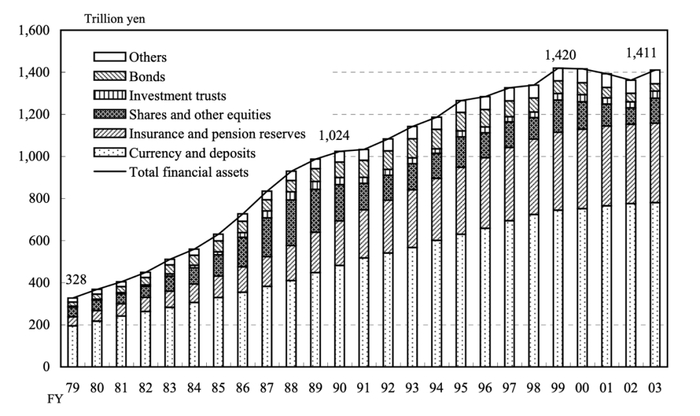 Trillion yen

1,600
1,400
1,200
1,000
800
600
400
200
0

Others
Bonds
Investment trusts
Shares and other equities
Insurance and pension reserves
Currency and deposits
Total financial assets

328
1,024
1,420
1,411

79
80
81
82
83
84
85
86
87
88
89
90
91
92
93
94
95
96
97
98
99
00
01
02
03
FY